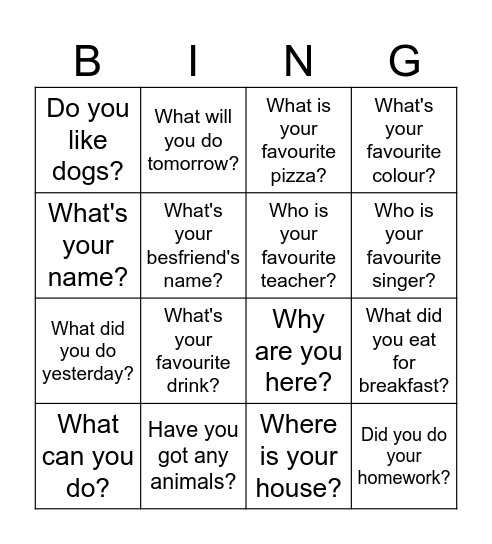 | B | I | N | G |
|---|---|---|---|
| Do you like dogs? | What will you do tomorrow? | What is your favourite pizza? | What's your favourite colour? |
| What's your name? | What's your besfriend's name? | Who is your favourite teacher? | Who is your favourite singer? |
| What did you do yesterday? | What's your favourite drink? | Why are you here? | What did you eat for breakfast? |
| What can you do? | Have you got any animals? | Where is your house? | Did you do your homework? |